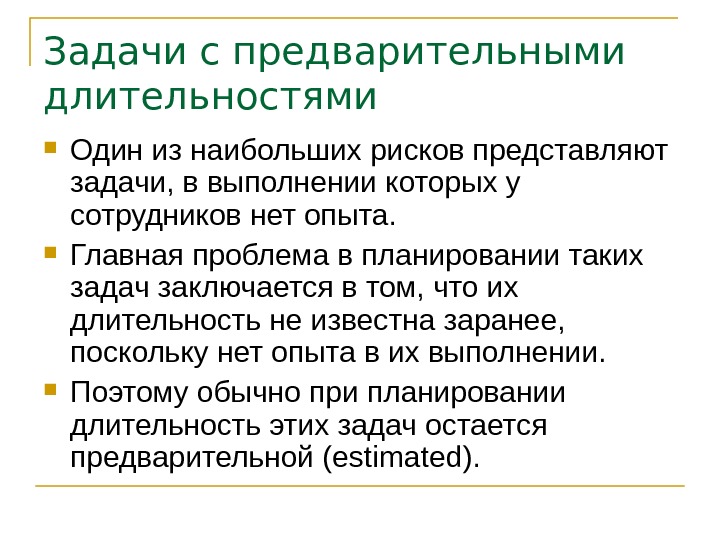 Задачи с предварительными длительностями

Один из наибольших рисков представляют задачи, в выполнении которых у сотрудников нет опыта.

Главная проблема в планировании таких задач заключается в том, что их длительность не известна заранее, поскольку нет опыта в их выполнении.

Поэтому обычно при планировании длительность этих задач остается предварительной (estimated).